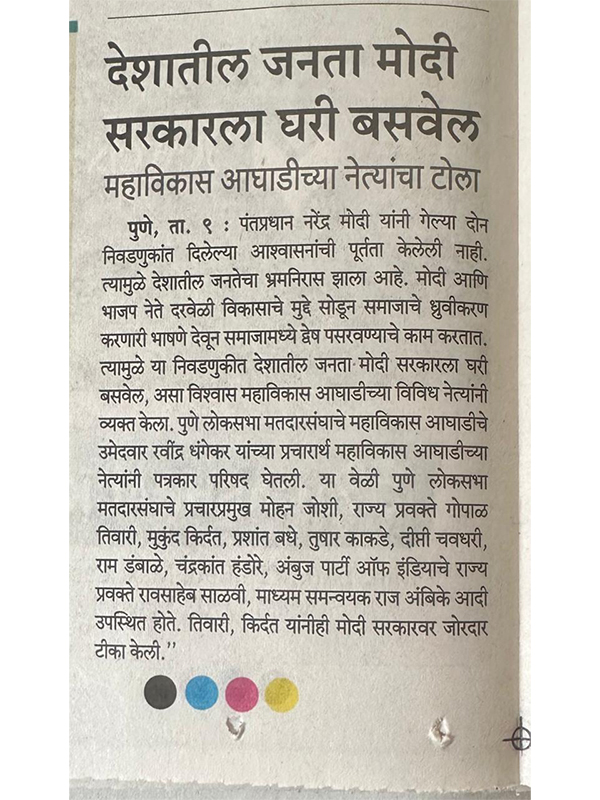 देशातील जनता मोदी सरकारला घरी बसवेल

महाविकास आघाडीच्या नेत्यांचा टोला

पुणे, ता. ९ : पंतप्रधान नरेंद्र मोदी यांनी गेल्या दोन निवडणुकांत दिलेल्या आश्वासनांची पूर्तता केलेली नाही. त्यामुळे देशातील जनतेचा भ्रमनिरास झाला आहे. मोदी आणि भाजप नेते दरवेळी विकासाचे मुद्दे सोडून समाजाचे ध्रुवीकरण करणारी भाषणे देवून समाजामध्ये द्वेष पसरवण्याचे काम करतात. त्यामुळे या निवडणुकीत देशातील जनता मोदी सरकारला घरी बसवेल, असा विश्वास महाविकास आघाडीच्या विविध नेत्यांनी व्यक्त केला. पुणे लोकसभा मतदारसंघाचे महाविकास आघाडीचे उमेदवार रवींद्र धंगेकर यांच्या प्रचारार्थ महाविकास आघाडीच्या नेत्यांनी पत्रकार परिषद घेतली. या वेळी पुणे लोकसभा मतदारसंघाचे प्रचारप्रमुख मोहन जोशी, राज्य प्रवक्ते गोपाळ तिवारी, मुकुंद किर्दत, प्रशांत बधे, तुषार काकडे, दीप्ती चवधरी, राम डंबाळे, चंद्रकांत हंडोरे, अंबुज पार्टी ऑफ इंडियाचे राज्य प्रवक्ते रावसाहेब साळवी, माध्यम समन्वयक राज अंबिके आदी उपस्थित होते. तिवारी, किर्दत यांनीही मोदी सरकारवर जोरदार टीका केली.''